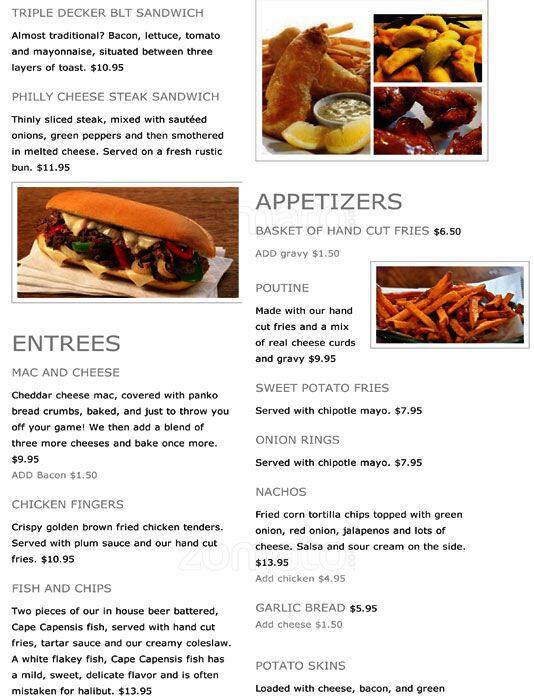 TRIPLE DECKER BLT SANDWICH

Almost traditional? Bacon, lettuce, tomato and mayonnaise, situated between three layers of toast. $10.95

PHILLY CHEESE STEAK SANDWICH

Thinly sliced steak, mixed with sautéed onions, green peppers and then smothered in melted cheese. Served on a fresh rustic bun. $11.95

ENTREES

MAC AND CHEESE

Cheddar cheese mac, covered with panko bread crumbs, baked, and just to throw you off your game! We then add a blend of three more cheeses and bake once more. $9.95

ADD Bacon $1.50

CHICKEN FINGERS

Crispy golden brown fried chicken tenders. Served with plum sauce and our hand cut fries. $10.95

FISH AND CHIPS

Two pieces of our in house beer battered, Cape Capensis fish, served with hand cut fries, tartar sauce and our creamy coleslaw. A white flakey fish, Cape Capensis fish has a mild, sweet, delicate flavor and is often mistaken for halibut. $13.95

APPETIZERS

BASKET OF HAND CUT FRIES $6.50

ADD gravy $1.50

POUTINE

Made with our hand cut fries and a mix of real cheese curds and gravy $9.95

SWEET POTATO FRIES

Served with chipotle mayo. $7.95

ONION RINGS

Served with chipotle mayo. $7.95

NACHOS

Fried corn tortilla chips topped with green onion, red onion, jalapenos and lots of cheese. Salsa and sour cream on the side. $13.95

Add chicken $4.95

GARLIC BREAD $5.95

Add cheese $1.50

POTATO SKINS

Loaded with cheese, bacon, and green